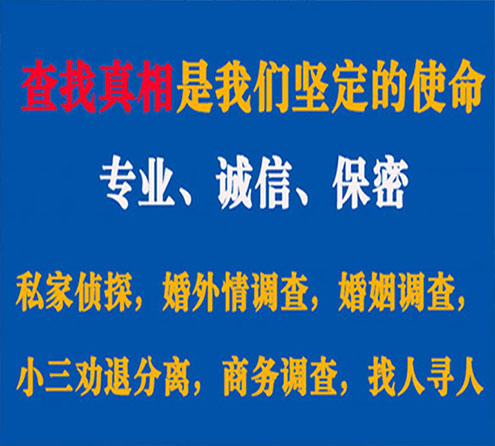 查找真相是我们坚定的使命

专业、诚信、保密

私家侦探，婚外情调查，婚姻调查，

小三劝退分离，商务调查，找人寻人